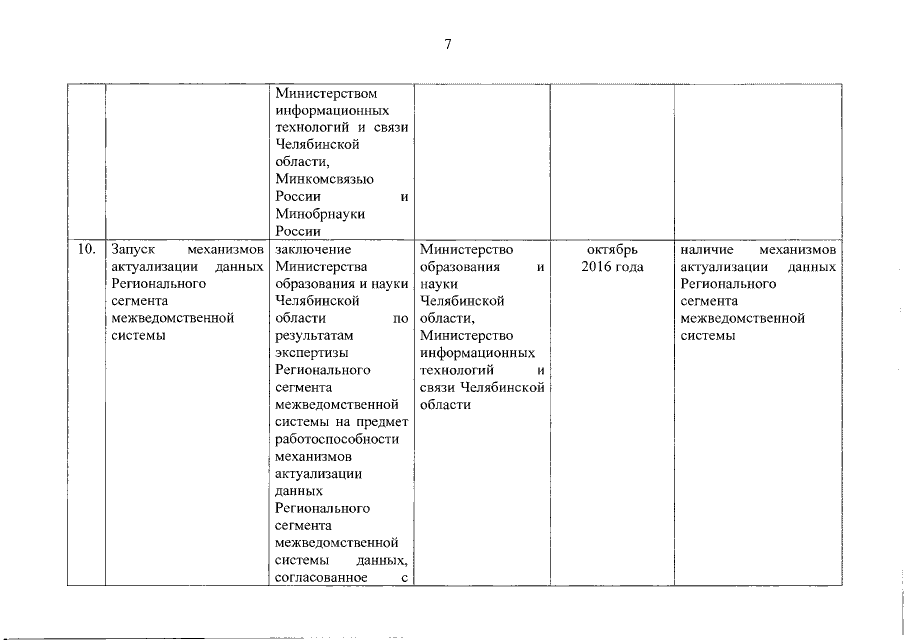 7

|  |  |  |  |  |  |
|---|---|---|---|---|---|
|  |  | Министерством информационных технологий и связи Челябинской области, Минкомсвязью России и Минобрнауки России |  |  |  |
| 10. | Запуск механизмов актуализации данных Регионального сегмента межведомственной системы | заключение Министерства образования и науки Челябинской области по результатам экспертизы Регионального сегмента межведомственной системы на предмет работоспособности механизмов актуализации данных Регионального сегмента межведомственной системы данных, согласованное с | Министерство образования и науки Челябинской области, Министерство информационных технологий и связи Челябинской области | октябрь 2016 года | наличие механизмов актуализации данных Регионального сегмента межведомственной системы |